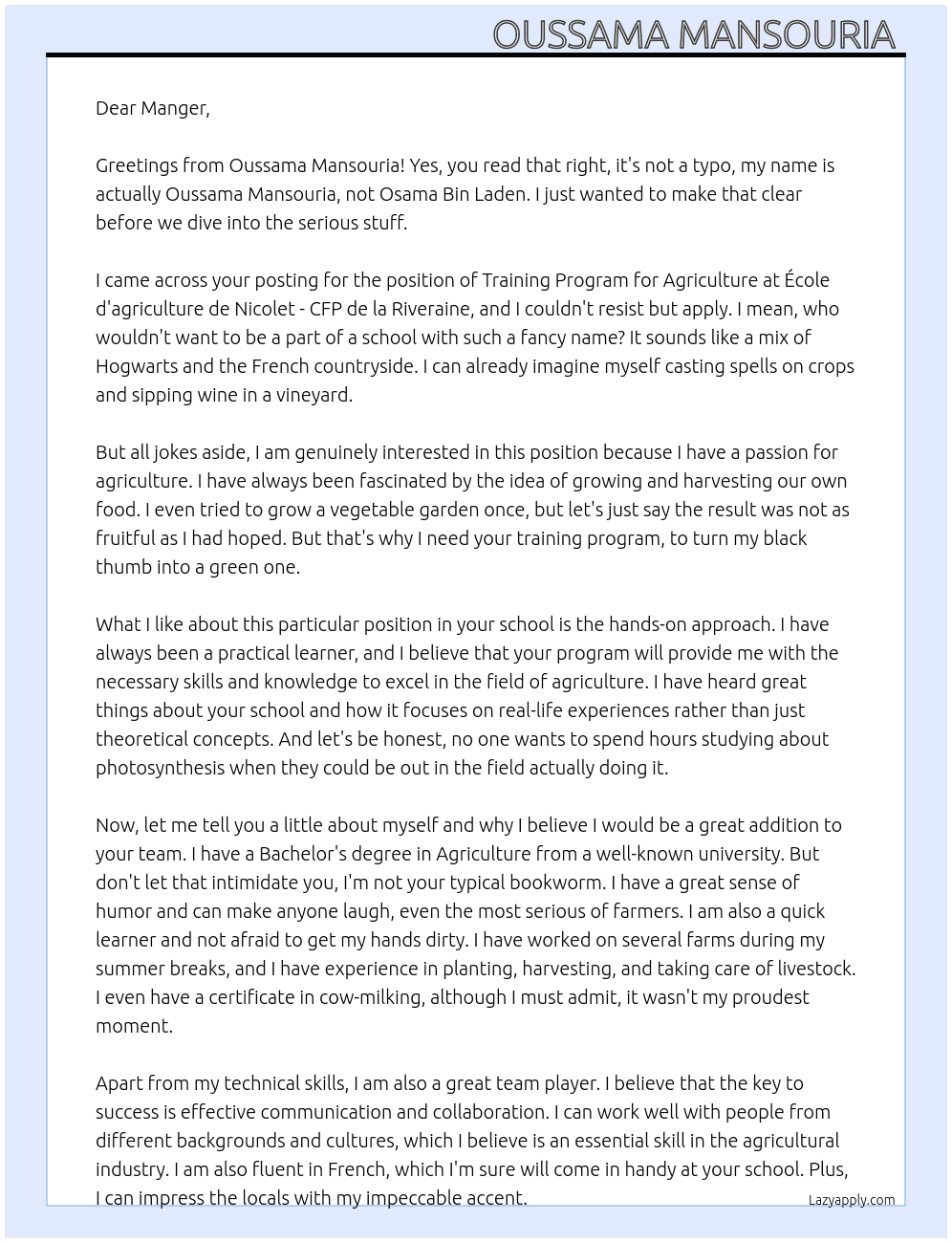 OUSSAMA MANSOURIA

Dear Manger,

Greetings from Oussama Mansouria! Yes, you read that right, it's not a typo, my name is actually Oussama Mansouria, not Osama Bin Laden. I just wanted to make that clear before we dive into the serious stuff.

I came across your posting for the position of Training Program for Agriculture at École d'agriculture de Nicolet - CFP de la Riveraine, and I couldn't resist but apply. I mean, who wouldn't want to be a part of a school with such a fancy name? It sounds like a mix of Hogwarts and the French countryside. I can already imagine myself casting spells on crops and sipping wine in a vineyard.

But all jokes aside, I am genuinely interested in this position because I have a passion for agriculture. I have always been fascinated by the idea of growing and harvesting our own food. I even tried to grow a vegetable garden once, but let's just say the result was not as fruitful as I had hoped. But that's why I need your training program, to turn my black thumb into a green one.

What I like about this particular position in your school is the hands-on approach. I have always been a practical learner, and I believe that your program will provide me with the necessary skills and knowledge to excel in the field of agriculture. I have heard great things about your school and how it focuses on real-life experiences rather than just theoretical concepts. And let's be honest, no one wants to spend hours studying about photosynthesis when they could be out in the field actually doing it.

Now, let me tell you a little about myself and why I believe I would be a great addition to your team. I have a Bachelor's degree in Agriculture from a well-known university. But don't let that intimidate you, I'm not your typical bookworm. I have a great sense of humor and can make anyone laugh, even the most serious of farmers. I am also a quick learner and not afraid to get my hands dirty. I have worked on several farms during my summer breaks, and I have experience in planting, harvesting, and taking care of livestock. I even have a certificate in cow-milking, although I must admit, it wasn't my proudest moment.

Apart from my technical skills, I am also a great team player. I believe that the key to success is effective communication and collaboration. I can work well with people from different backgrounds and cultures, which I believe is an essential skill in the agricultural industry. I am also fluent in French, which I'm sure will come in handy at your school. Plus, I can impress the locals with my impeccable accent.

Lazyapply.com